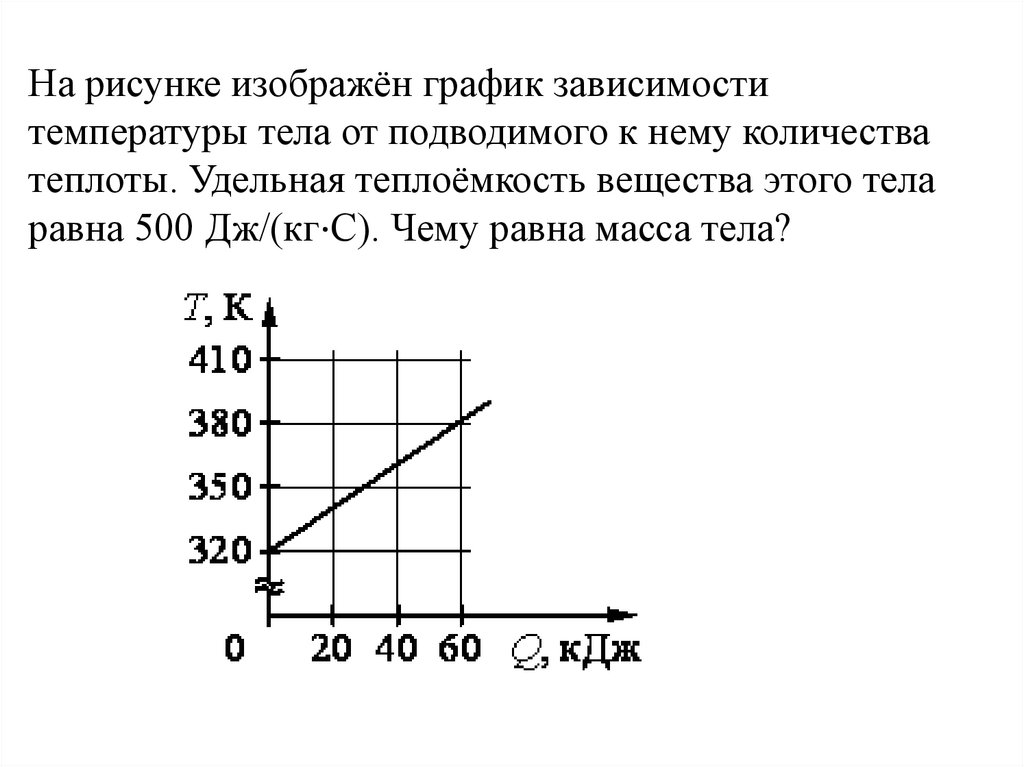 На рисунке изображён график зависимости температуры тела от подводимого к нему количества теплоты. Удельная теплоёмкость вещества этого тела равна 500 Дж/(кг·С). Чему равна масса тела?

$T$, К

410

380

350

320

0

20

40

60

$Q$, кДж